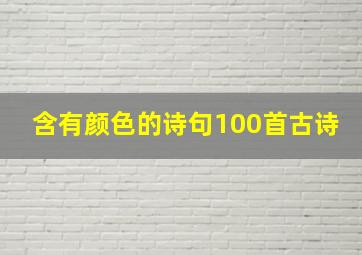 含有颜色的诗句100首古诗